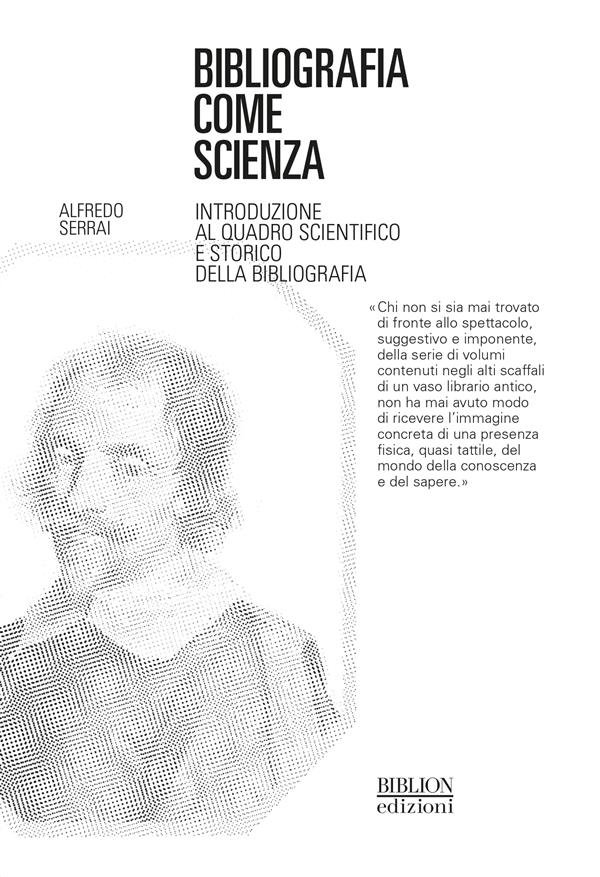 BIBLIOGRAFIA COME SCIENZA

ALFREDO SERRAI

INTRODUZIONE AL QUADRO SCIENTIFICO E STORICO DELLA BIBLIOGRAFIA

«Chi non si sia mai trovato di fronte allo spettacolo, suggestivo e imponente, della serie di volumi contenuti negli alti scaffali di un vaso librario antico, non ha mai avuto modo di ricevere l'immagine concreta di una presenza fisica, quasi tattile, del mondo della conoscenza e del sapere.»

BIBLION
edizioni